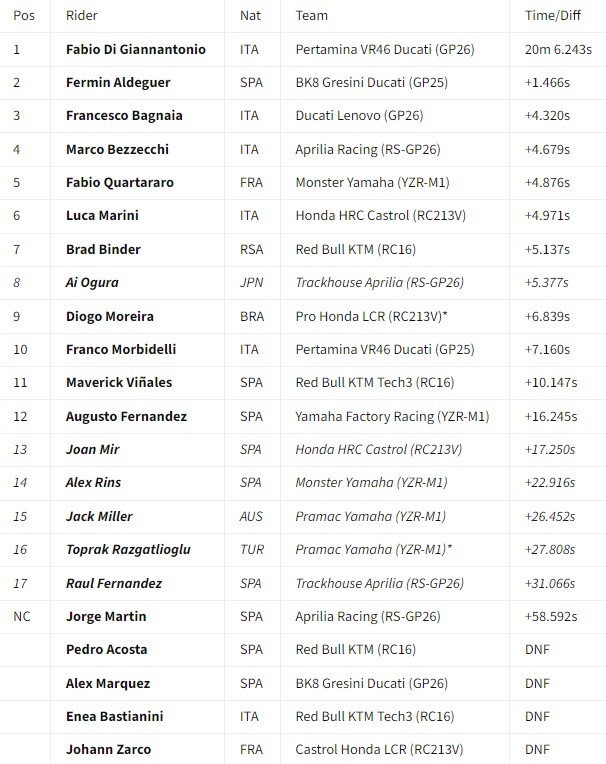 | Pos | Rider | Nat | Team | Time/Diff |
|---|---|---|---|---|
| 1 | Fabio Di Giannantonio | ITA | Pertamina VR46 Ducati (GP26) | 20m 6.243s |
| 2 | Fermin Aldeguer | SPA | BK8 Gresini Ducati (GP25) | +1.466s |
| 3 | Francesco Bagnaia | ITA | Ducati Lenovo (GP26) | +4.320s |
| 4 | Marco Bezzecchi | ITA | Aprilia Racing (RS-GP26) | +4.679s |
| 5 | Fabio Quartararo | FRA | Monster Yamaha (YZR-M1) | +4.876s |
| 6 | Luca Marini | ITA | Honda HRC Castrol (RC213V) | +4.971s |
| 7 | Brad Binder | RSA | Red Bull KTM (RC16) | +5.137s |
| 8 | Ai Ogura | JPN | Trackhouse Aprilia (RS-GP26) | +5.377s |
| 9 | Diogo Moreira | BRA | Pro Honda LCR (RC213V)* | +6.839s |
| 10 | Franco Morbidelli | ITA | Pertamina VR46 Ducati (GP25) | +7.160s |
| 11 | Maverick Viñales | SPA | Red Bull KTM Tech3 (RC16) | +10.147s |
| 12 | Augusto Fernandez | SPA | Yamaha Factory Racing (YZR-M1) | +16.245s |
| 13 | Joan Mir | SPA | Honda HRC Castrol (RC213V) | +17.250s |
| 14 | Alex Rins | SPA | Monster Yamaha (YZR-M1) | +22.916s |
| 15 | Jack Miller | AUS | Pramac Yamaha (YZR-M1) | +26.452s |
| 16 | Toprak Razgatlioglu | TUR | Pramac Yamaha (YZR-M1)* | +27.808s |
| 17 | Raul Fernandez | SPA | Trackhouse Aprilia (RS-GP26) | +31.066s |
| NC | Jorge Martin | SPA | Aprilia Racing (RS-GP26) | +58.592s |
|  | Pedro Acosta | SPA | Red Bull KTM (RC16) | DNF |
|  | Alex Marquez | SPA | BK8 Gresini Ducati (GP26) | DNF |
|  | Enea Bastianini | ITA | Red Bull KTM Tech3 (RC16) | DNF |
|  | Johann Zarco | FRA | Castrol Honda LCR (RC213V) | DNF |